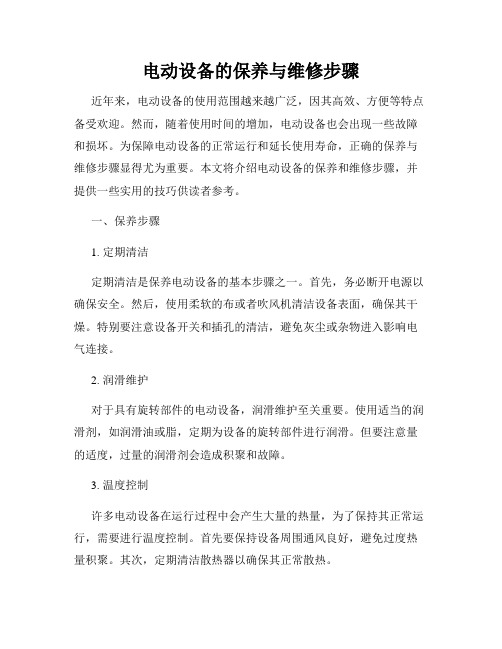 电动设备的保养与维修步骤

近年来，电动设备的使用范围越来越广泛，因其高效、方便等特点备受欢迎。然而，随着使用时间的增加，电动设备也会出现一些故障和损坏。为保障电动设备的正常运行和延长使用寿命，正确的保养与维修步骤显得尤为重要。本文将介绍电动设备的保养和维修步骤，并提供一些实用的技巧供读者参考。

一、保养步骤

1. 定期清洁

定期清洁是保养电动设备的基本步骤之一。首先，务必断开电源以确保安全。然后，使用柔软的布或者吹风机清洁设备表面，确保其干燥。特别要注意设备开关和插孔的清洁，避免灰尘或杂物进入影响电气连接。

2. 润滑维护

对于具有旋转部件的电动设备，润滑维护至关重要。使用适当的润滑剂，如润滑油或脂，定期为设备的旋转部件进行润滑。但要注意量的适度，过量的润滑剂会造成积聚和故障。

3. 温度控制

许多电动设备在运行过程中会产生大量的热量，为了保持其正常运行，需要进行温度控制。首先要保持设备周围通风良好，避免过度热量积聚。其次，定期清洁散热器以确保其正常散热。